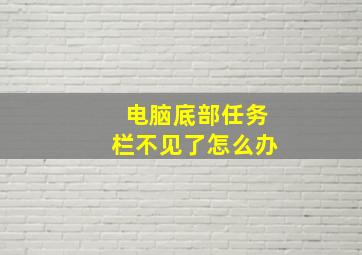 电脑底部任务栏不见了怎么办